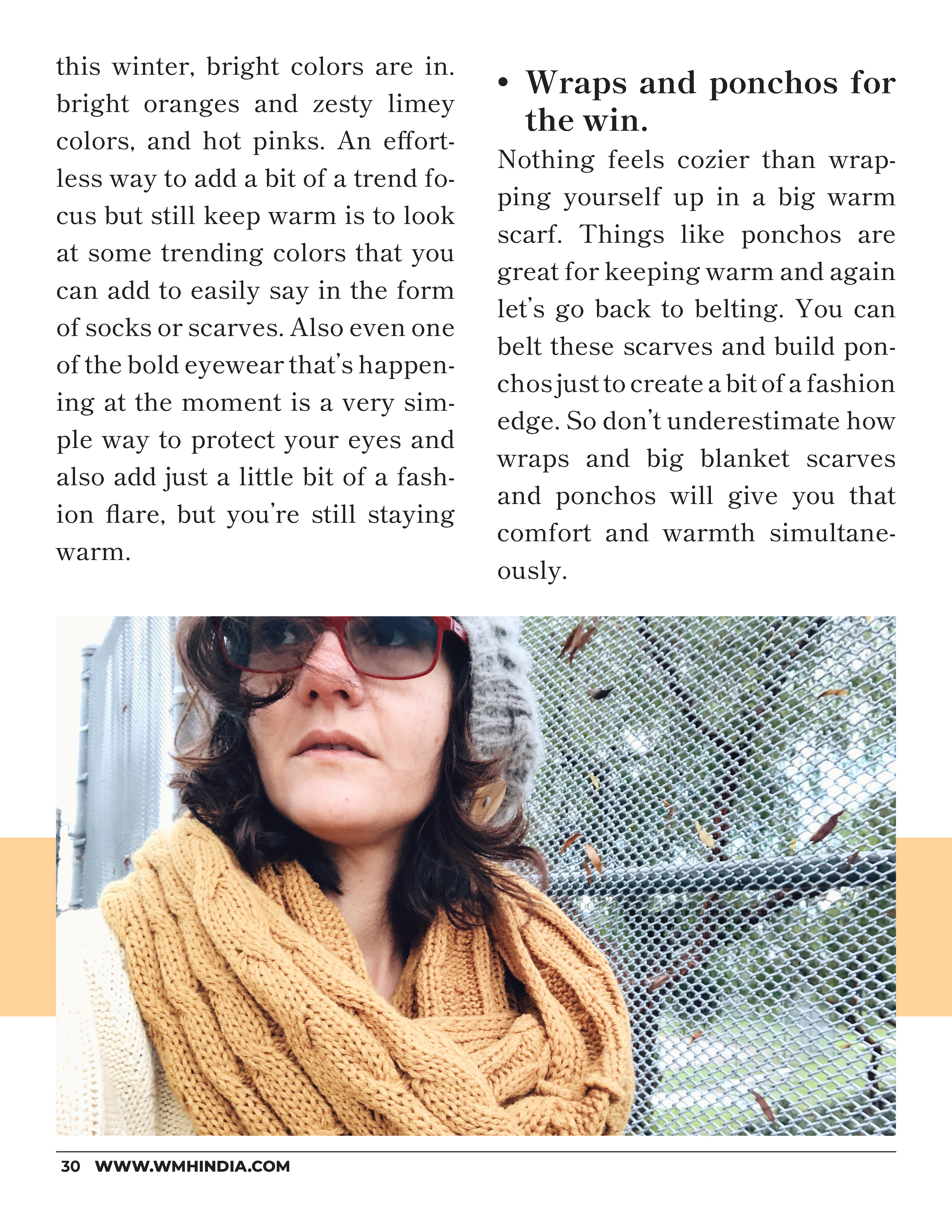 this winter, bright colors are in. bright oranges and zesty limey colors, and hot pinks. An effortless way to add a bit of a trend focus but still keep warm is to look at some trending colors that you can add to easily say in the form of socks or scarves. Also even one of the bold eyewear that's happening at the moment is a very simple way to protect your eyes and also add just a little bit of a fashion flare, but you're still staying warm.

• Wraps and ponchos for the win.

Nothing feels cozier than wrapping yourself up in a big warm scarf. Things like ponchos are great for keeping warm and again let's go back to belting. You can belt these scarves and build ponchos just to create a bit of a fashion edge. So don't underestimate how wraps and big blanket scarves and ponchos will give you that comfort and warmth simultaneously.

30 WWW.WMHINDIA.COM